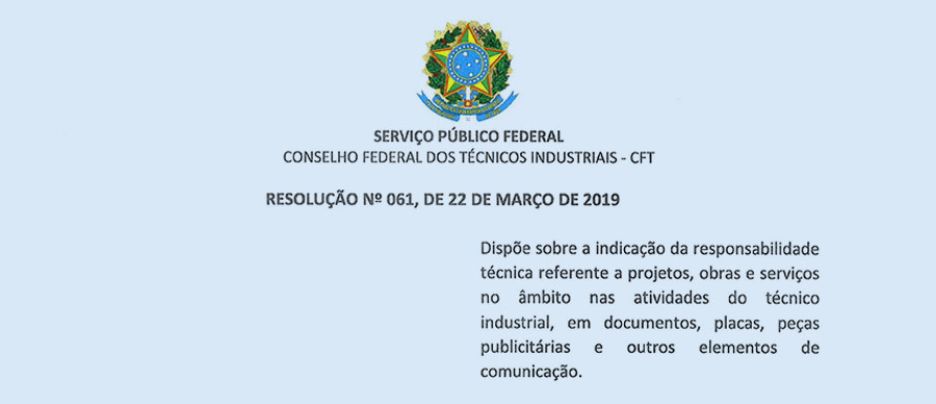 SERVIÇO PÚBLICO FEDERAL
CONSELHO FEDERAL DOS TÉCNICOS INDUSTRIAIS - CFT

RESOLUÇÃO Nº 061, DE 22 DE MARÇO DE 2019

Dispõe sobre a indicação da responsabilidade técnica referente a projetos, obras e serviços no âmbito nas atividades do técnico industrial, em documentos, placas, peças publicitárias e outros elementos de comunicação.